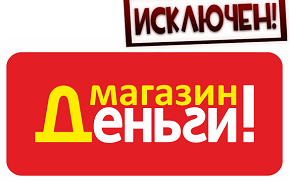 ИСКЛЮЧЕН!

магазин
Деньги!